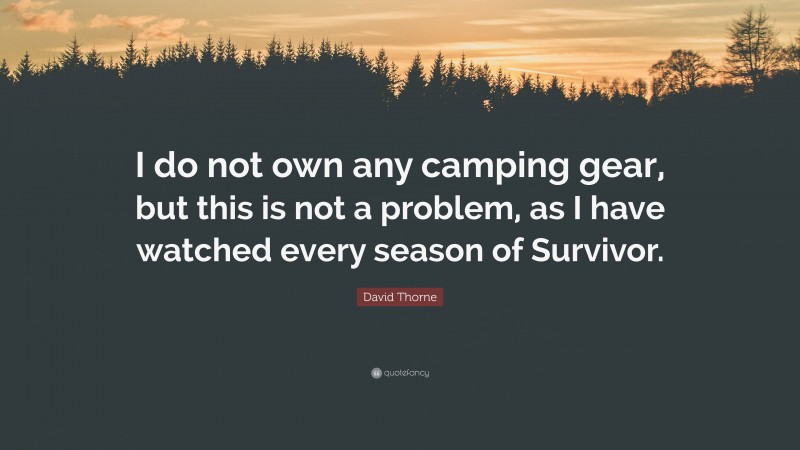 I do not own any camping gear, but this is not a problem, as I have watched every season of Survivor.

David Thorne

quotefancy